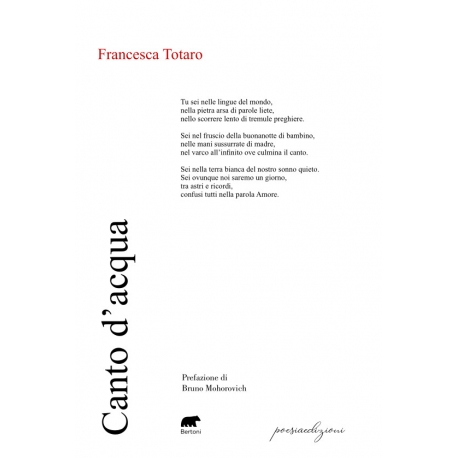 Francesca Totaro

Tu sei nelle lingue del mondo,
nella pietra arsa di parole liete,
nello scorrere lento di tremule preghiere.

Sei nel fruscio della buonanotte di bambino,
nelle mani sussurrate di madre,
nel varco all'infinito ove culmina il canto.

Sei nella terra bianca del nostro sonno quieto.
Sei ovunque noi saremo un giorno,
tra astri e ricordi,
confusi tutti nella parola Amore.

Canto d'acqua

Prefazione di
Bruno Mohorovich

Bertoni

poesiaedizioni